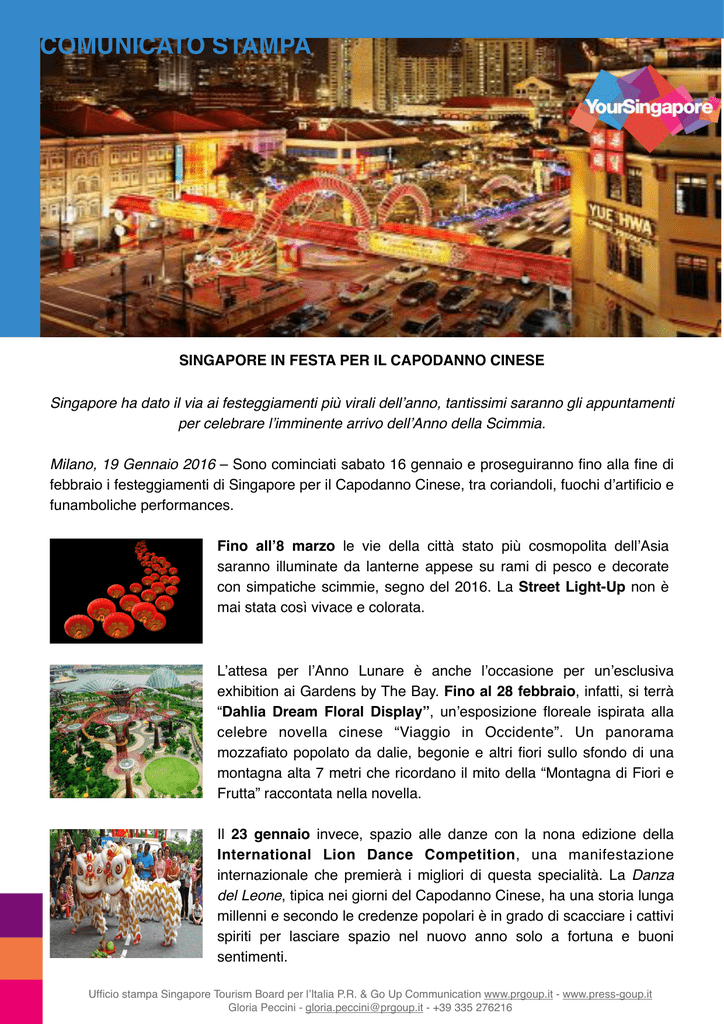 COMUNICATO STAMPA

YourSingapore

YUE HWA

SINGAPORE IN FESTA PER IL CAPODANNO CINESE

Singapore ha dato il via ai festeggiamenti più virali dell'anno, tantissimi saranno gli appuntamenti per celebrare l'imminente arrivo dell'Anno della Scimmia.

Milano, 19 Gennaio 2016 – Sono cominciati sabato 16 gennaio e proseguiranno fino alla fine di febbraio i festeggiamenti di Singapore per il Capodanno Cinese, tra coriandoli, fuochi d'artificio e funamboliche performances.

Fino all'8 marzo le vie della città stato più cosmopolita dell'Asia saranno illuminate da lanterne appese su rami di pesco e decorate con simpatiche scimmie, segno del 2016. La Street Light-Up non è mai stata così vivace e colorata.

L'attesa per l'Anno Lunare è anche l'occasione per un'esclusiva exhibition ai Gardens by The Bay. Fino al 28 febbraio, infatti, si terrà "Dahlia Dream Floral Display", un'esposizione floreale ispirata alla celebre novella cinese "Viaggio in Occidente". Un panorama mozzafiato popolato da dalie, begonie e altri fiori sullo sfondo di una montagna alta 7 metri che ricordano il mito della "Montagna di Fiori e Frutta" raccontata nella novella.

Il 23 gennaio invece, spazio alle danze con la nona edizione della International Lion Dance Competition, una manifestazione internazionale che premierà i migliori di questa specialità. La Danza del Leone, tipica nei giorni del Capodanno Cinese, ha una storia lunga millenni e secondo le credenze popolari è in grado di scacciare i cattivi spiriti per lasciare spazio nel nuovo anno solo a fortuna e buoni sentimenti.

Ufficio stampa Singapore Tourism Board per l'Italia P.R. & Go Up Communication www.prgoup.it - www.press-goup.it
Gloria Peccini - gloria.peccini@prgoup.it - +39 335 276216